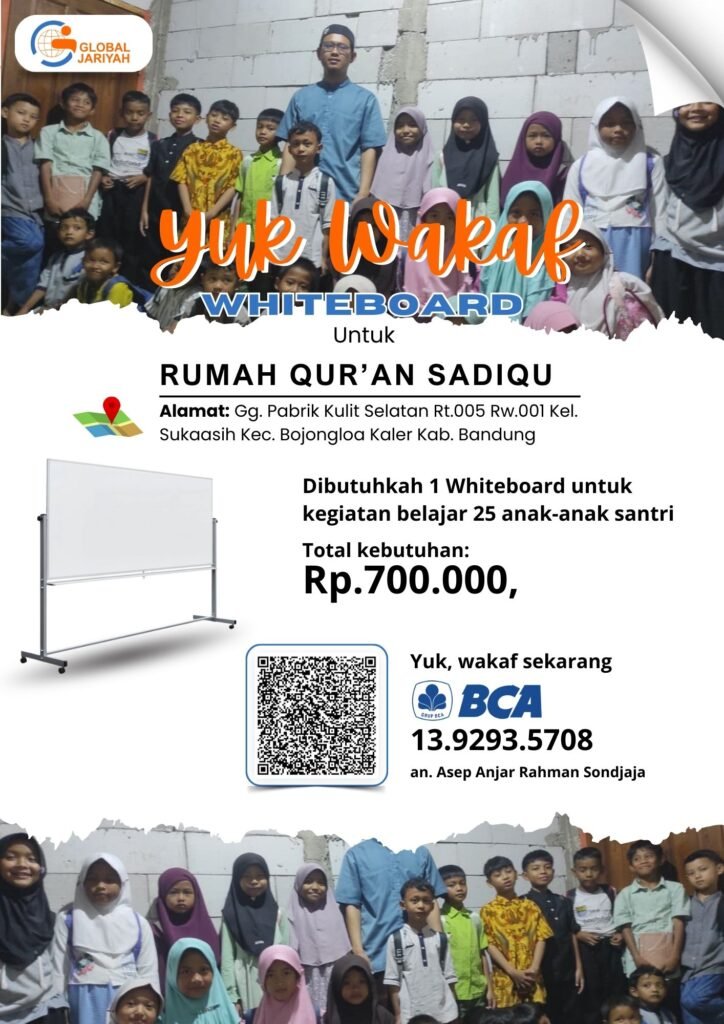 GLOBAL JARIYAH

Yuk Wakaf

WHITEBOARD

Untuk

RUMAH QUR'AN SADIQU

Alamat: Gg. Pabrik Kulit Selatan Rt.005 Rw.001 Kel. Sukaasih Kec. Bojongloa Kaler Kab. Bandung

Dibutuhkah 1 Whiteboard untuk kegiatan belajar 25 anak-anak santri

Total kebutuhan:
Rp.700.000,

Yuk, wakaf sekarang

BCA

13.9293.5708

an. Asep Anjar Rahman Sondjaja